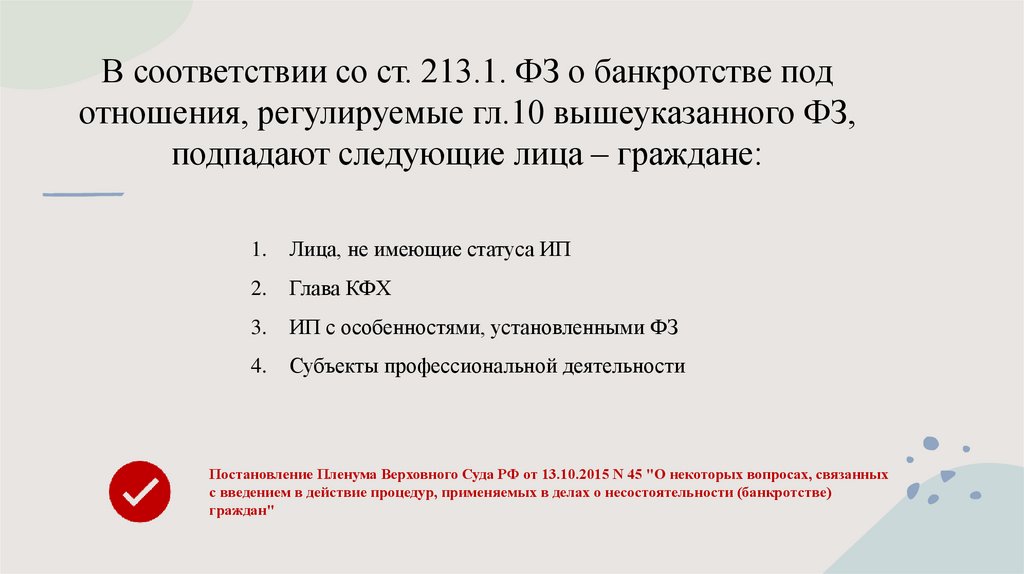 В соответствии со ст. 213.1. ФЗ о банкротстве под отношения, регулируемые гл.10 вышеуказанного ФЗ, подпадают следующие лица – граждане:

1. Лица, не имеющие статуса ИП
2. Глава КФХ
3. ИП с особенностями, установленными ФЗ
4. Субъекты профессиональной деятельности

Постановление Пленума Верховного Суда РФ от 13.10.2015 N 45 "О некоторых вопросах, связанных с введением в действие процедур, применяемых в делах о несостоятельности (банкротстве) граждан"